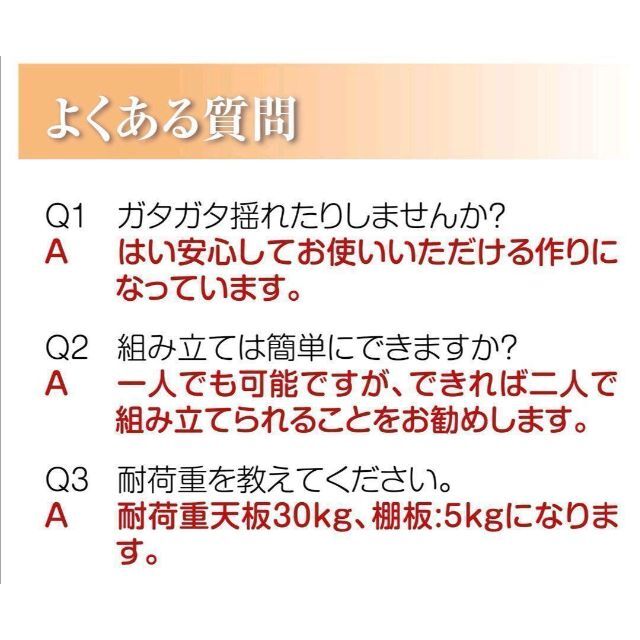 よくある質問

Q1　ガタガタ揺れたりしませんか?
A　はい安心してお使いいただける作りになっています。

Q2　組み立ては簡単にできますか?
A　一人でも可能ですが、できれば二人で組み立てられることをお勧めします。

Q3　耐荷重を教えてください。
A　耐荷重天板30kg、棚板:5kgになります。